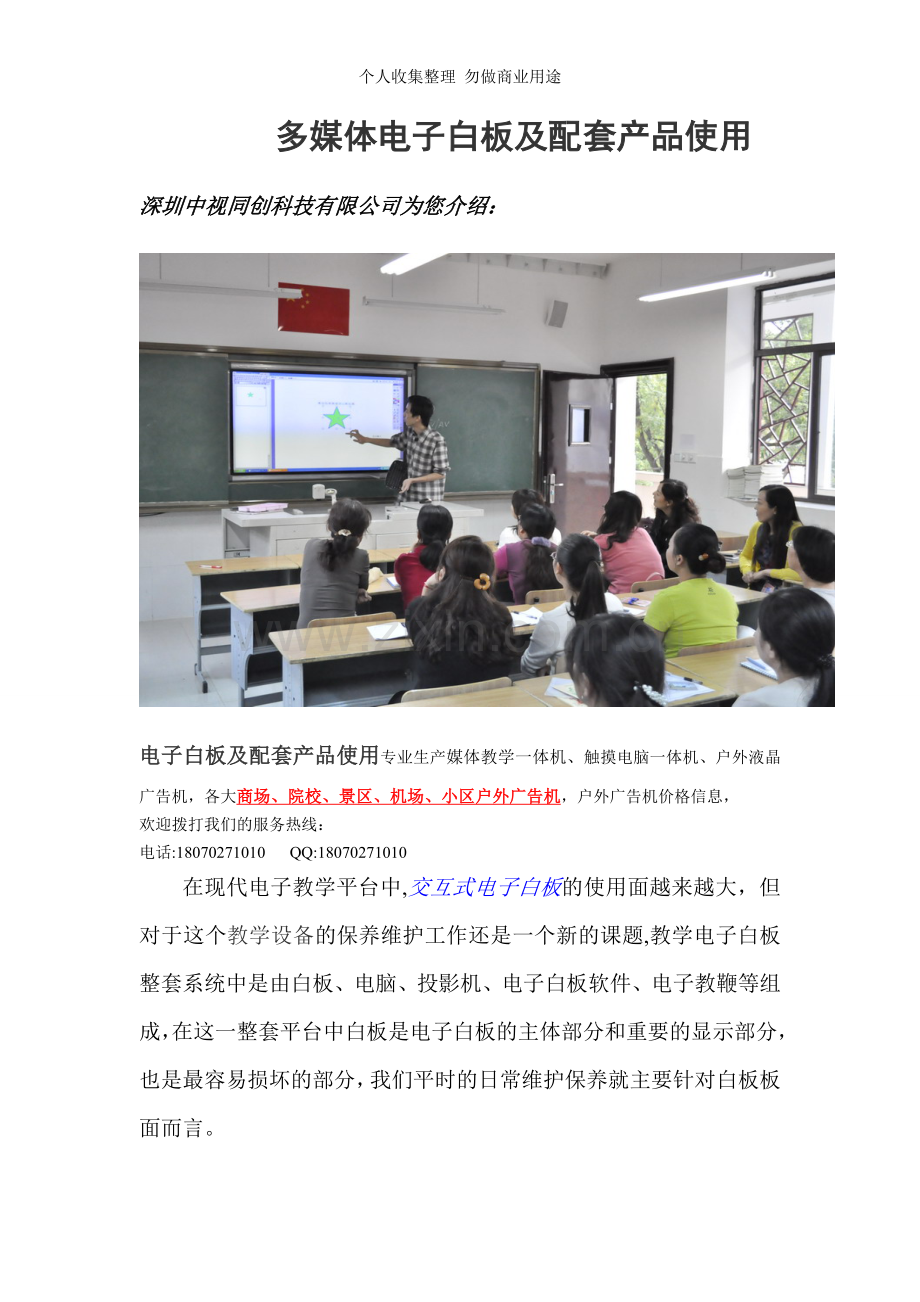 个人收集整理 勿做商业用途

多媒体电子白板及配套产品使用

深圳中视同创科技有限公司为您介绍：

电子白板及配套产品使用专业生产媒体教学一体机、触摸电脑一体机、户外液晶广告机，各大商场、院校、景区、机场、小区户外广告机，户外广告机价格信息，欢迎拨打我们的服务热线：
电话:18070271010　　QQ:18070271010

在现代电子教学平台中,交互式电子白板的使用面越来越大，但对于这个教学设备的保养维护工作还是一个新的课题,教学电子白板整套系统中是由白板、电脑、投影机、电子白板软件、电子教鞭等组成,在这一整套平台中白板是电子白板的主体部分和重要的显示部分，也是最容易损坏的部分,我们平时的日常维护保养就主要针对白板板面而言。